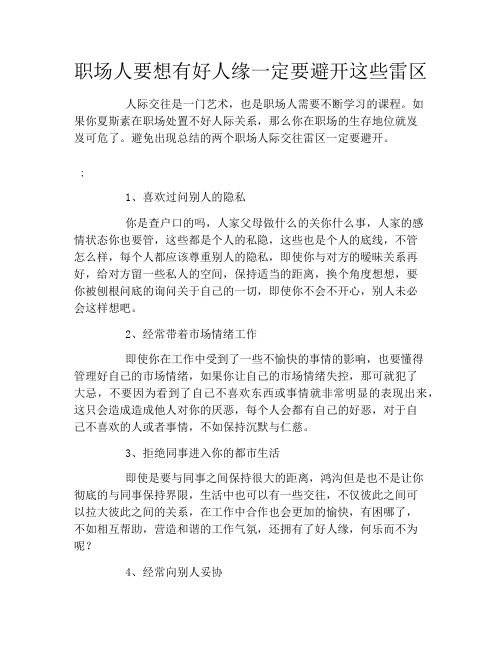 职场人要想有好人缘一定要避开这些雷区

人际交往是一门艺术，也是职场人需要不断学习的课程。如果你夏斯素在职场处置不好人际关系，那么你在职场的生存地位就岌岌可危了。避免出现总结的两个职场人际交往雷区一定要避开。

;

1、喜欢过问别人的隐私

你是查户口的吗，人家父母做什么的关你什么事，人家的感情状态你也要管，这些都是个人的私隐，这些也是个人的底线，不管怎么样，每个人都应该尊重别人的隐私，即使你与对方的暧昧关系再好，给对方留一些私人的空间，保持适当的距离，换个角度想想，要你被刨根问底的询问关于自己的一切，即使你不会不开心，别人未必会这样想吧。

2、经常带着市场情绪工作

即使你在工作中受到了一些不愉快的事情的影响，也要懂得管理好自己的市场情绪，如果你让自己的市场情绪失控，那可就犯了大忌，不要因为看到了自己不喜欢东西或事情就非常明显的表现出来，这只会造成造成他人对你的厌恶，每个人会都有自己的好恶，对于自己不喜欢的人或者事情，不如保持沉默与仁慈。

3、拒绝同事进入你的都市生活

即使是要与同事之间保持很大的距离，鸿沟但是也不是让你彻底的与同事保持界限，生活中也可以有一些交往，不仅彼此之间可以拉大彼此之间的关系，在工作中合作也会更加的愉快，有困哪了，不如相互帮助，营造和谐的工作气氛，还拥有了好人缘，何乐而不为呢？

4、经常向别人妥协